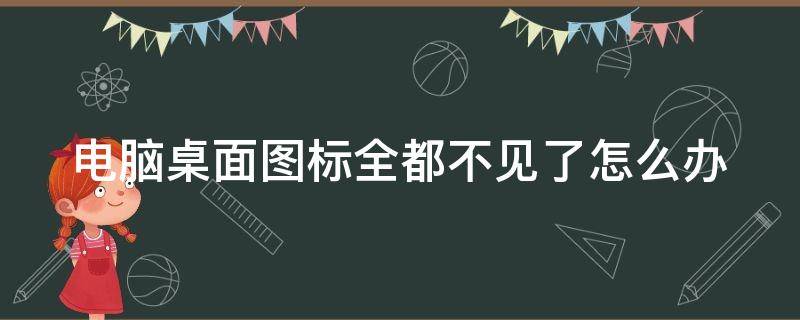 电脑桌面图标全都不见了怎么办